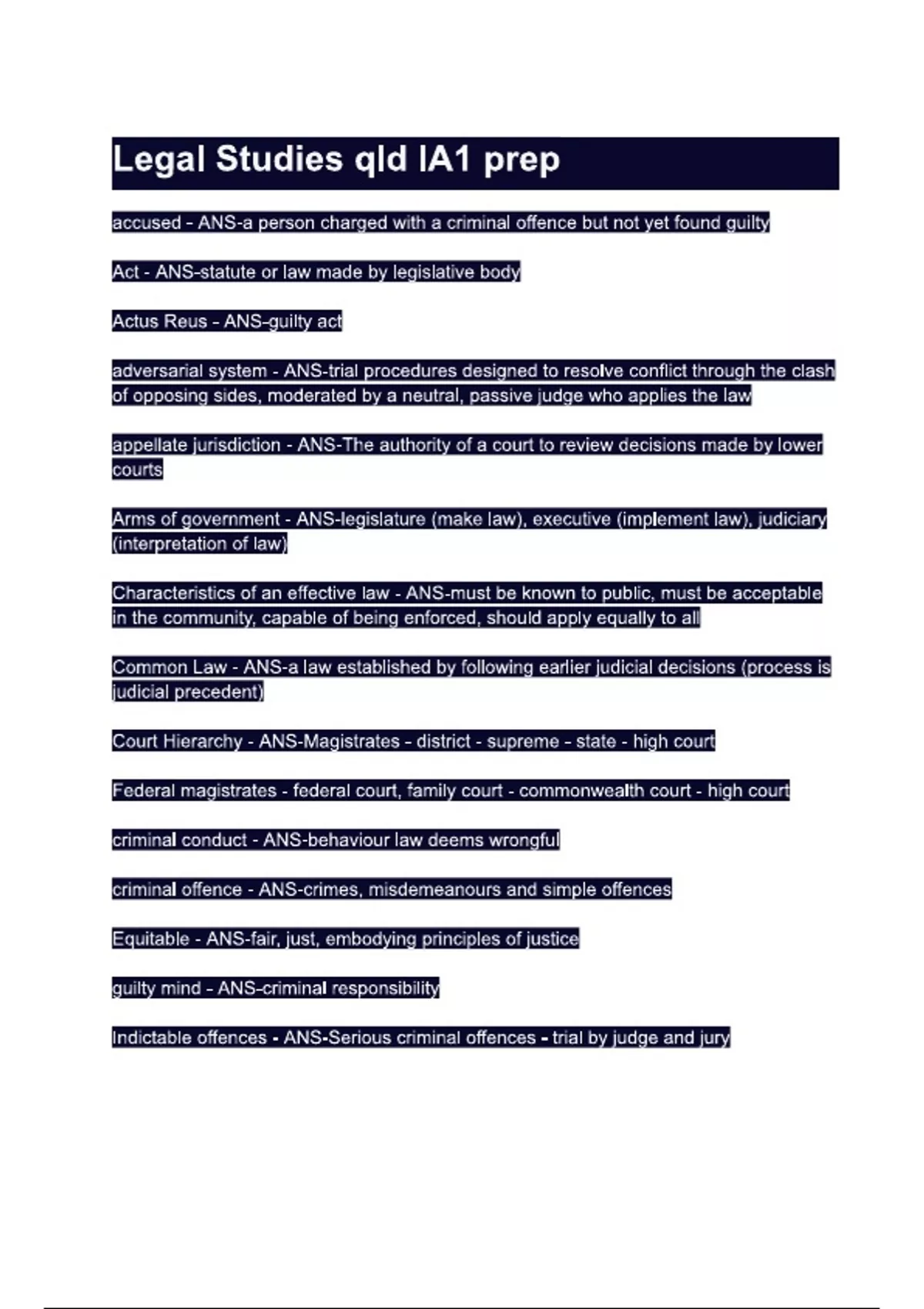 Legal Studies qld IA1 prep

accused - ANS-a person charged with a criminal offence but not yet found guilty

Act - ANS-statute or law made by legislative body

Actus Reus - ANS-guilty act

adversarial system - ANS-trial procedures designed to resolve conflict through the clash of opposing sides, moderated by a neutral, passive judge who applies the law

appellate jurisdiction - ANS-The authority of a court to review decisions made by lower courts

Arms of government - ANS-legislature (make law), executive (implement law), judiciary (interpretation of law)

Characteristics of an effective law - ANS-must be known to public, must be acceptable in the community, capable of being enforced, should apply equally to all

Common Law - ANS-a law established by following earlier judicial decisions (process is judicial precedent)

Court Hierarchy - ANS-Magistrates - district - supreme - state - high court

Federal magistrates - federal court, family court - commonwealth court - high court

criminal conduct - ANS-behaviour law deems wrongful

criminal offence - ANS-crimes, misdemeanours and simple offences

Equitable - ANS-fair, just, embodying principles of justice

guilty mind - ANS-criminal responsibility

Indictable offences - ANS-Serious criminal offences - trial by judge and jury